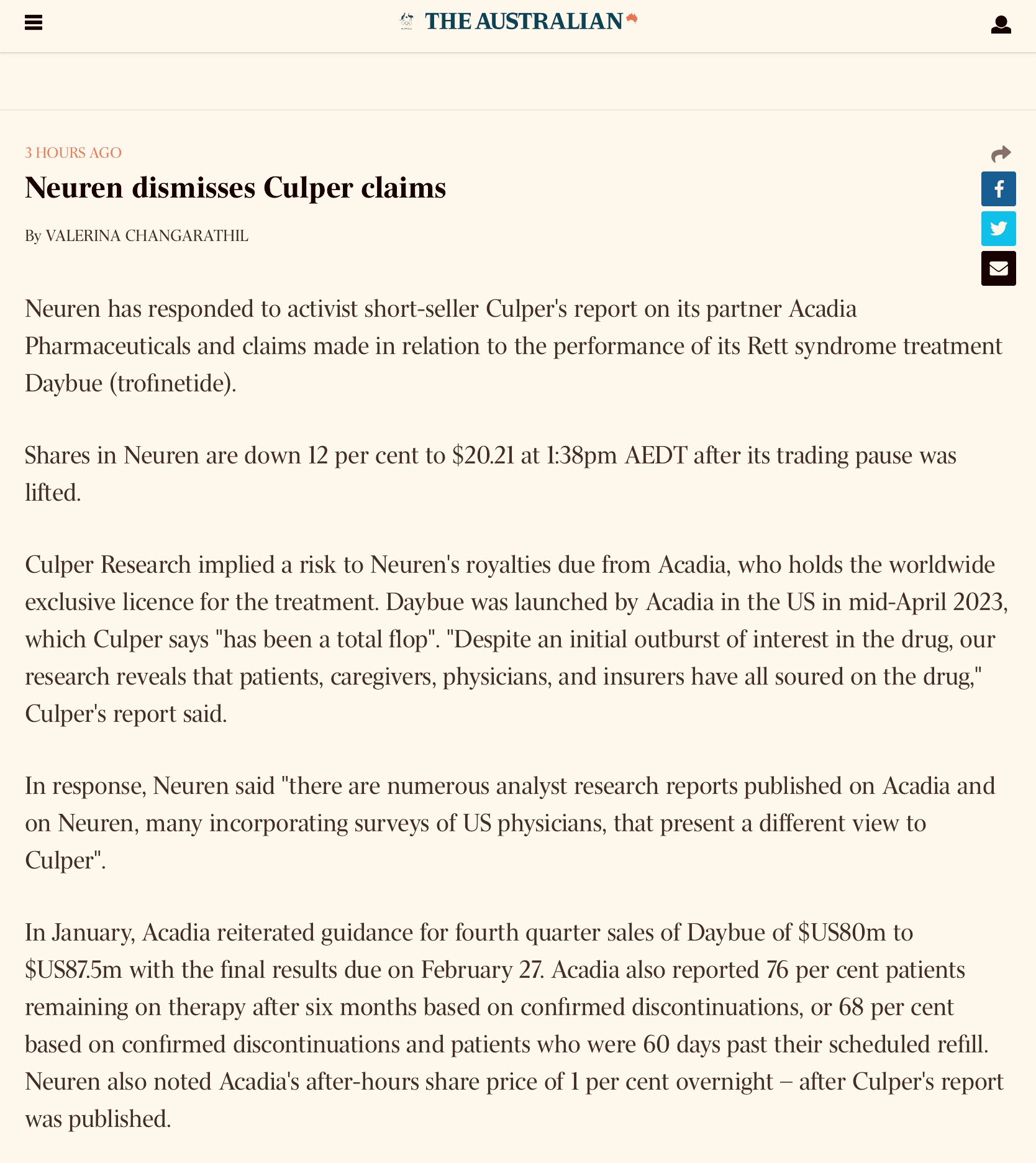 THE AUSTRALIAN

3 HOURS AGO

Neuren dismisses Culper claims

By VALERINA CHANGARATHIL

Neuren has responded to activist short-seller Culper's report on its partner Acadia Pharmaceuticals and claims made in relation to the performance of its Rett syndrome treatment Daybue (trofinetide).

Shares in Neuren are down 12 per cent to $20.21 at 1:38pm AEDT after its trading pause was lifted.

Culper Research implied a risk to Neuren's royalties due from Acadia, who holds the worldwide exclusive licence for the treatment. Daybue was launched by Acadia in the US in mid-April 2023, which Culper says "has been a total flop". "Despite an initial outburst of interest in the drug, our research reveals that patients, caregivers, physicians, and insurers have all soured on the drug," Culper's report said.

In response, Neuren said "there are numerous analyst research reports published on Acadia and on Neuren, many incorporating surveys of US physicians, that present a different view to Culper".

In January, Acadia reiterated guidance for fourth quarter sales of Daybue of $US80m to $US87.5m with the final results due on February 27. Acadia also reported 76 per cent patients remaining on therapy after six months based on confirmed discontinuations, or 68 per cent based on confirmed discontinuations and patients who were 60 days past their scheduled refill. Neuren also noted Acadia's after-hours share price of 1 per cent overnight – after Culper's report was published.